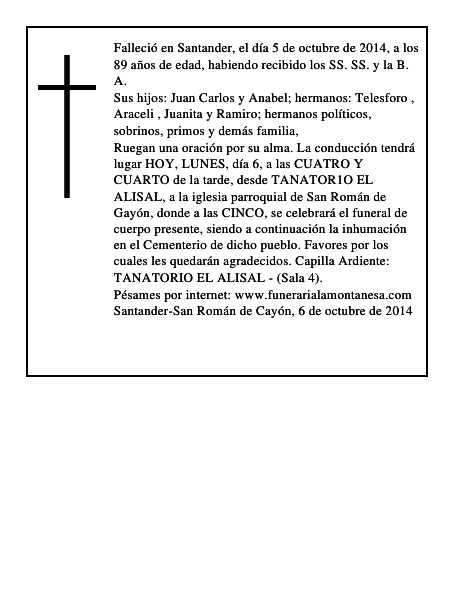 Falleció en Santander, el día 5 de octubre de 2014, a los 89 años de edad, habiendo recibido los SS. SS. y la B. A.

Sus hijos: Juan Carlos y Anabel; hermanos: Telesforo , Araceli , Juanita y Ramiro; hermanos políticos, sobrinos, primos y demás familia,

Ruegan una oración por su alma. La conducción tendrá lugar HOY, LUNES, día 6, a las CUATRO Y CUARTO de la tarde, desde TANATOR1O EL ALISAL, a la iglesia parroquial de San Román de Gayón, donde a las CINCO, se celebrará el funeral de cuerpo presente, siendo a continuación la inhumación en el Cementerio de dicho pueblo. Favores por los cuales les quedarán agradecidos. Capilla Ardiente: TANATORIO EL ALISAL - (Sala 4).

Pésames por internet: www.funerarialamontanesa.com

Santander-San Román de Cayón, 6 de octubre de 2014